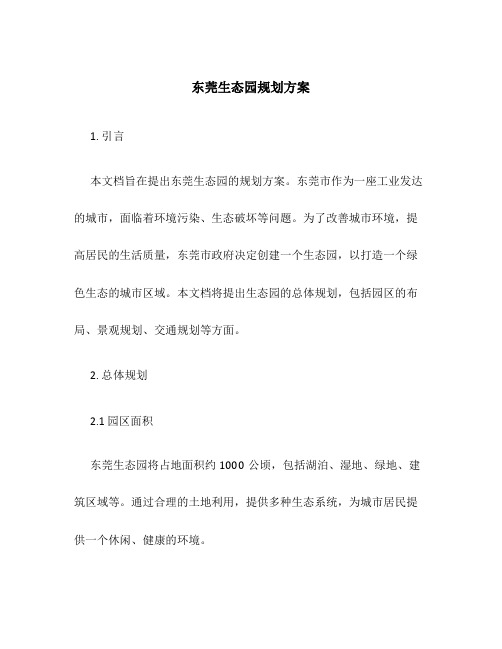 东莞生态园规划方案

1. 引言

本文档旨在提出东莞生态园的规划方案。东莞市作为一座工业发达的城市，面临着环境污染、生态破坏等问题。为了改善城市环境，提高居民的生活质量，东莞市政府决定创建一个生态园，以打造一个绿色生态的城市区域。本文档将提出生态园的总体规划，包括园区的布局、景观规划、交通规划等方面。

2. 总体规划

2.1 园区面积

东莞生态园将占地面积约 1000 公顷，包括湖泊、湿地、绿地、建筑区域等。通过合理的土地利用，提供多种生态系统，为城市居民提供一个休闲、健康的环境。